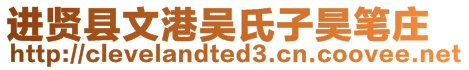 进贤县文港吴氏子昊笔庄
http://clevelandted3.cn.coovee.net